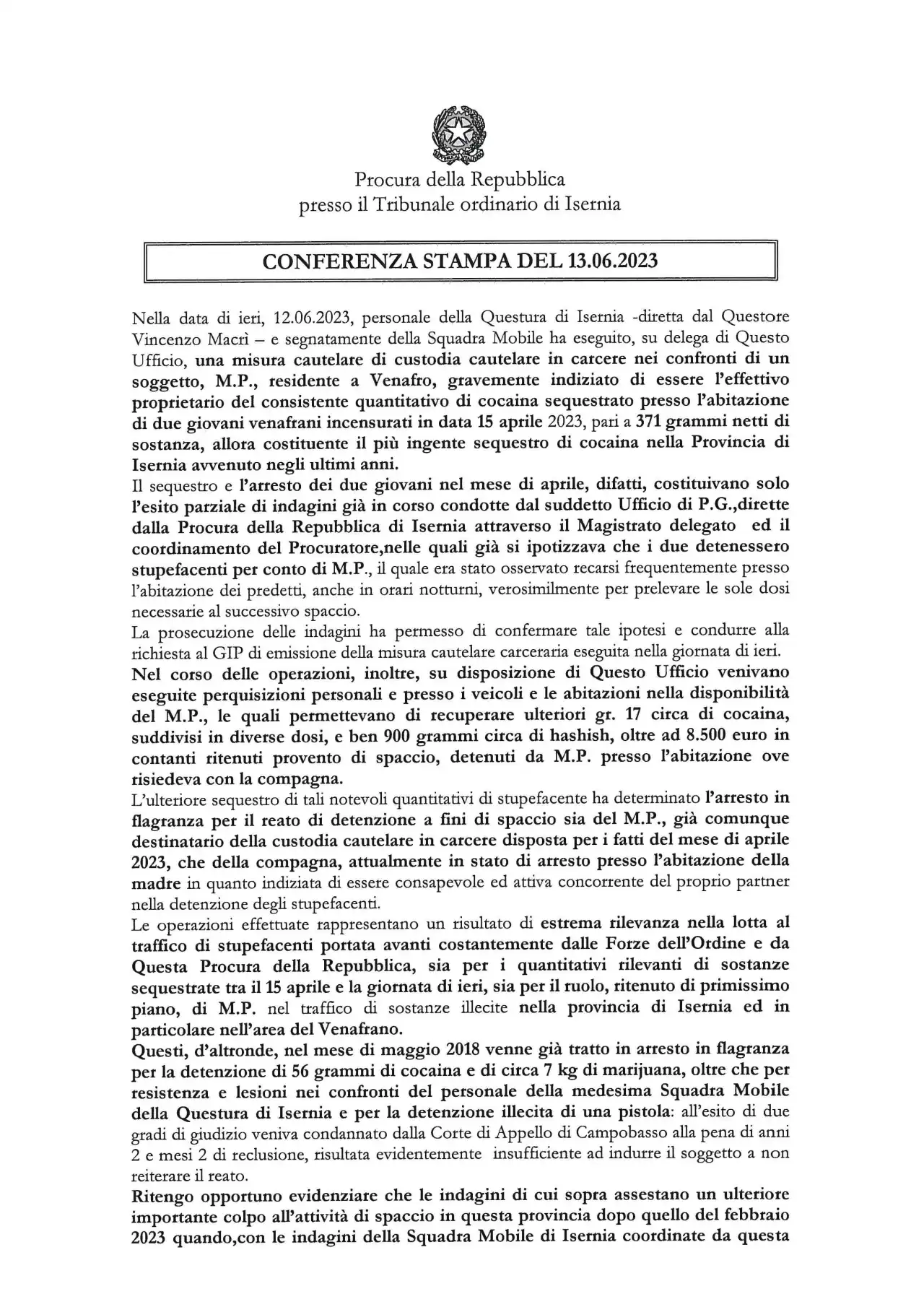 Procura della Repubblica
presso il Tribunale ordinario di Isernia

CONFERENZA STAMPA DEL 13.06.2023

Nella data di ieri, 12.06.2023, personale della Questura di Isernia -diretta dal Questore Vincenzo Macrì – e segnatamente della Squadra Mobile ha eseguito, su delega di Questo Ufficio, una misura cautelare di custodia cautelare in carcere nei confronti di un soggetto, M.P., residente a Venafro, gravemente indiziato di essere l'effettivo proprietario del consistente quantitativo di cocaina sequestrato presso l'abitazione di due giovani venafrani incensurati in data 15 aprile 2023, pari a 371 grammi netti di sostanza, allora costituente il più ingente sequestro di cocaina nella Provincia di Isernia avvenuto negli ultimi anni.
Il sequestro e l'arresto dei due giovani nel mese di aprile, difatti, costituivano solo l'esito parziale di indagini già in corso condotte dal suddetto Ufficio di P.G.,dirette dalla Procura della Repubblica di Isernia attraverso il Magistrato delegato ed il coordinamento del Procuratore,nelle quali già si ipotizzava che i due detenessero stupefacenti per conto di M.P., il quale era stato osservato recarsi frequentemente presso l'abitazione dei predetti, anche in orari notturni, verosimilmente per prelevare le sole dosi necessarie al successivo spaccio.
La prosecuzione delle indagini ha permesso di confermare tale ipotesi e condurre alla richiesta al GIP di emissione della misura cautelare carceraria eseguita nella giornata di ieri.
Nel corso delle operazioni, inoltre, su disposizione di Questo Ufficio venivano eseguite perquisizioni personali e presso i veicoli e le abitazioni nella disponibilità del M.P., le quali permettevano di recuperare ulteriori gr. 17 circa di cocaina, suddivisi in diverse dosi, e ben 900 grammi circa di hashish, oltre ad 8.500 euro in contanti ritenuti provento di spaccio, detenuti da M.P. presso l'abitazione ove risiedeva con la compagna.
L'ulteriore sequestro di tali notevoli quantitativi di stupefacente ha determinato l'arresto in flagranza per il reato di detenzione a fini di spaccio sia del M.P., già comunque destinatario della custodia cautelare in carcere disposta per i fatti del mese di aprile 2023, che della compagna, attualmente in stato di arresto presso l'abitazione della madre in quanto indiziata di essere consapevole ed attiva concorrente del proprio partner nella detenzione degli stupefacenti.
Le operazioni effettuate rappresentano un risultato di estrema rilevanza nella lotta al traffico di stupefacenti portata avanti costantemente dalle Forze dell'Ordine e da Questa Procura della Repubblica, sia per i quantitativi rilevanti di sostanze sequestrate tra il 15 aprile e la giornata di ieri, sia per il ruolo, ritenuto di primissimo piano, di M.P. nel traffico di sostanze illecite nella provincia di Isernia ed in particolare nell'area del Venafrano.
Questi, d'altronde, nel mese di maggio 2018 venne già tratto in arresto in flagranza per la detenzione di 56 grammi di cocaina e di circa 7 kg di marijuana, oltre che per resistenza e lesioni nei confronti del personale della medesima Squadra Mobile della Questura di Isernia e per la detenzione illecita di una pistola: all'esito di due gradi di giudizio veniva condannato dalla Corte di Appello di Campobasso alla pena di anni 2 e mesi 2 di reclusione, risultata evidentemente insufficiente ad indurre il soggetto a non reiterare il reato.
Ritengo opportuno evidenziare che le indagini di cui sopra assestano un ulteriore importante colpo all'attività di spaccio in questa provincia dopo quello del febbraio 2023 quando,con le indagini della Squadra Mobile di Isernia coordinate da questa